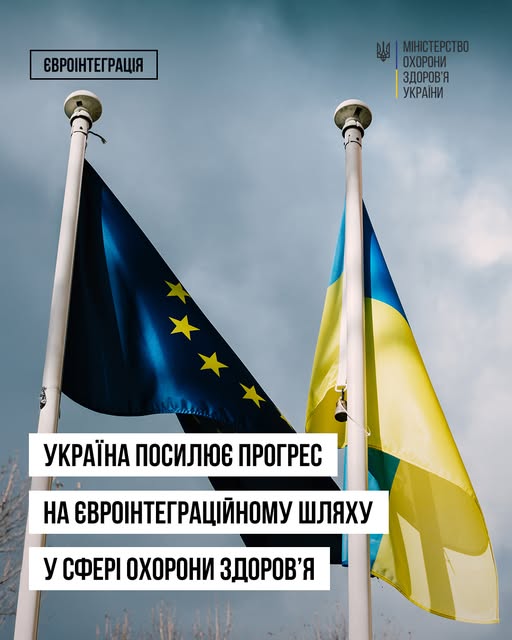 ЄВРОІНТЕГРАЦІЯ

МІНІСТЕРСТВО
ОХОРОНИ
ЗДОРОВ'Я
УКРАЇНИ

УКРАЇНА ПОСИЛЮЄ ПРОГРЕС
НА ЄВРОІНТЕГРАЦІЙНОМУ ШЛЯХУ
У СФЕРІ ОХОРОНИ ЗДОРОВ'Я